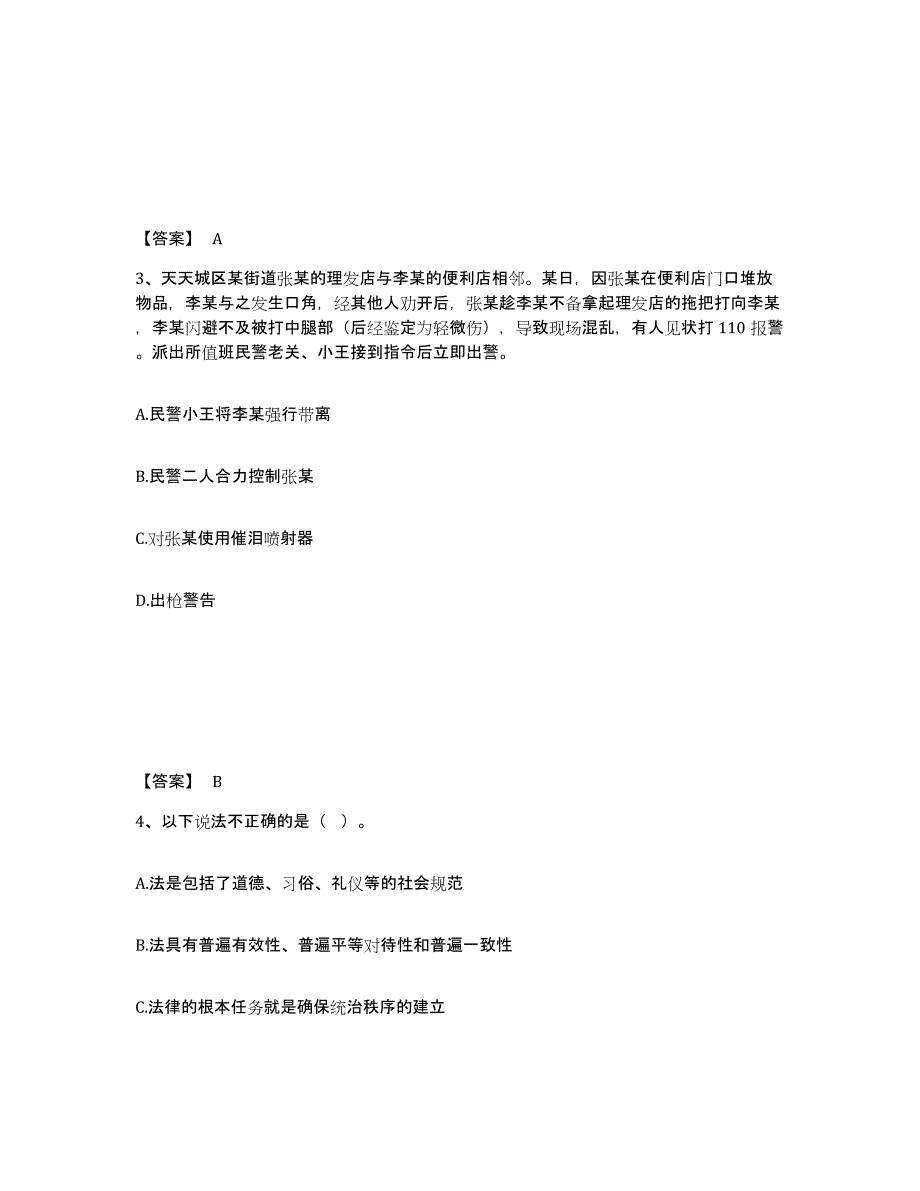 【答案】 A

3、天天城区某街道张某的理发店与李某的便利店相邻。某日，因张某在便利店门口堆放物品，李某与之发生口角，经其他人劝开后，张某趁李某不备拿起理发店的拖把打向李某，李某闪避不及被打中腿部（后经鉴定为轻微伤），导致现场混乱，有人见状打 110 报警。派出所值班民警老关、小王接到指令后立即出警。

A.民警小王将李某强行带离

B.民警二人合力控制张某

C.对张某使用催泪喷射器

D.出枪警告

【答案】 B

4、以下说法不正确的是（ ）。

A.法是包括了道德、习俗、礼仪等的社会规范

B.法具有普遍有效性、普遍平等对待性和普遍一致性

C.法律的根本任务就是确保统治秩序的建立